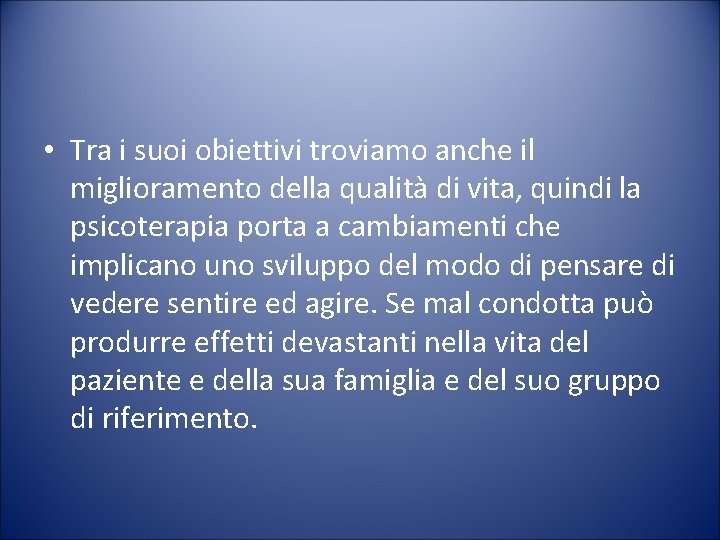 • Tra i suoi obiettivi troviamo anche il miglioramento della qualità di vita, quindi la psicoterapia porta a cambiamenti che implicano uno sviluppo del modo di pensare di vedere sentire ed agire. Se mal condotta può produrre effetti devastanti nella vita del paziente e della sua famiglia e del suo gruppo di riferimento.